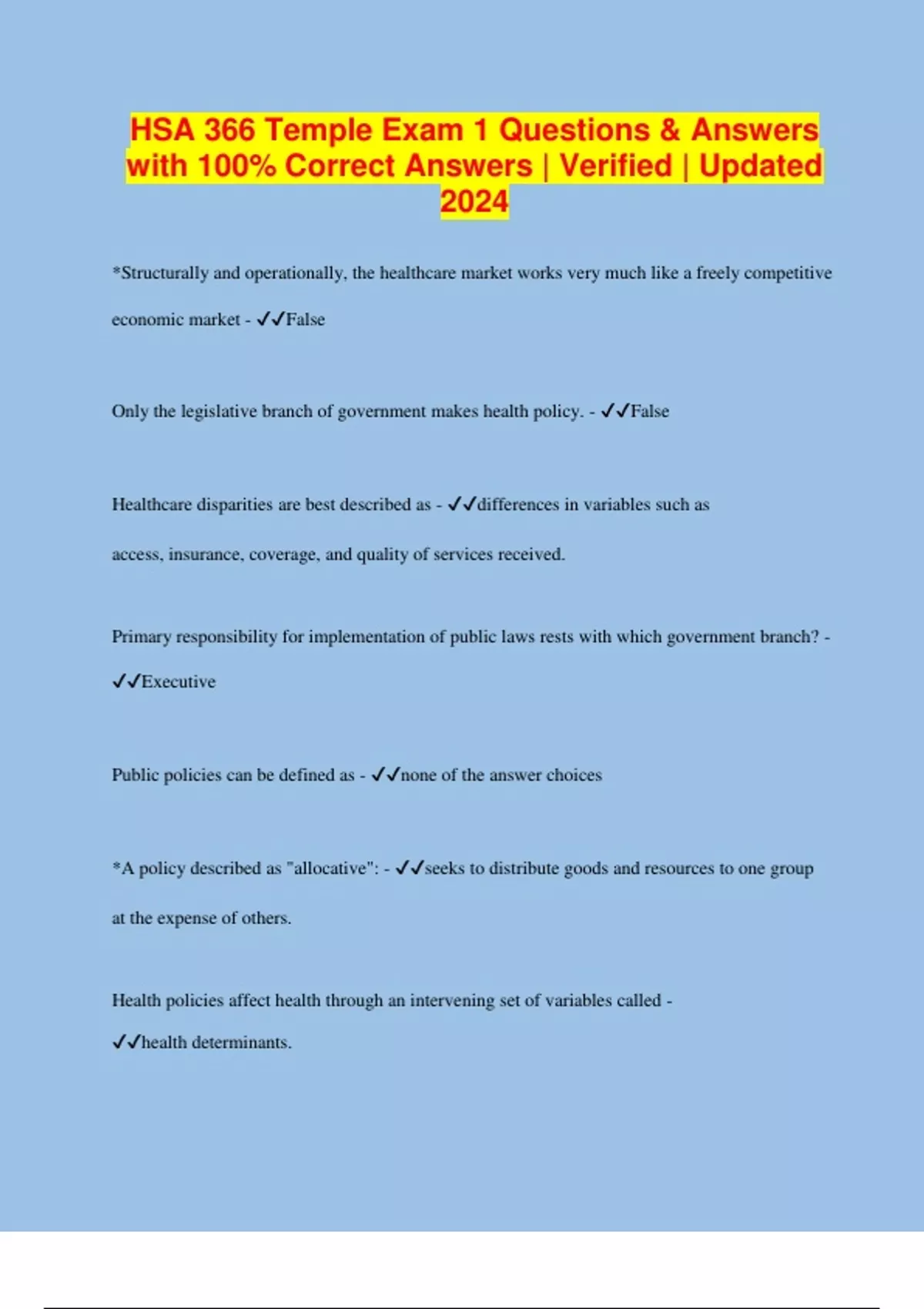 HSA 366 Temple Exam 1 Questions & Answers with 100% Correct Answers | Verified | Updated 2024

*Structurally and operationally, the healthcare market works very much like a freely competitive economic market - ✓✓False

Only the legislative branch of government makes health policy. - ✓✓False

Healthcare disparities are best described as - ✓✓differences in variables such as access, insurance, coverage, and quality of services received.

Primary responsibility for implementation of public laws rests with which government branch? - ✓✓Executive

Public policies can be defined as - ✓✓none of the answer choices

*A policy described as "allocative": - ✓✓seeks to distribute goods and resources to one group at the expense of others.

Health policies affect health through an intervening set of variables called - ✓✓health determinants.